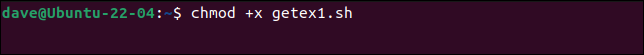 dave@Ubuntu-22-04:~$ chmod +x getex1.sh